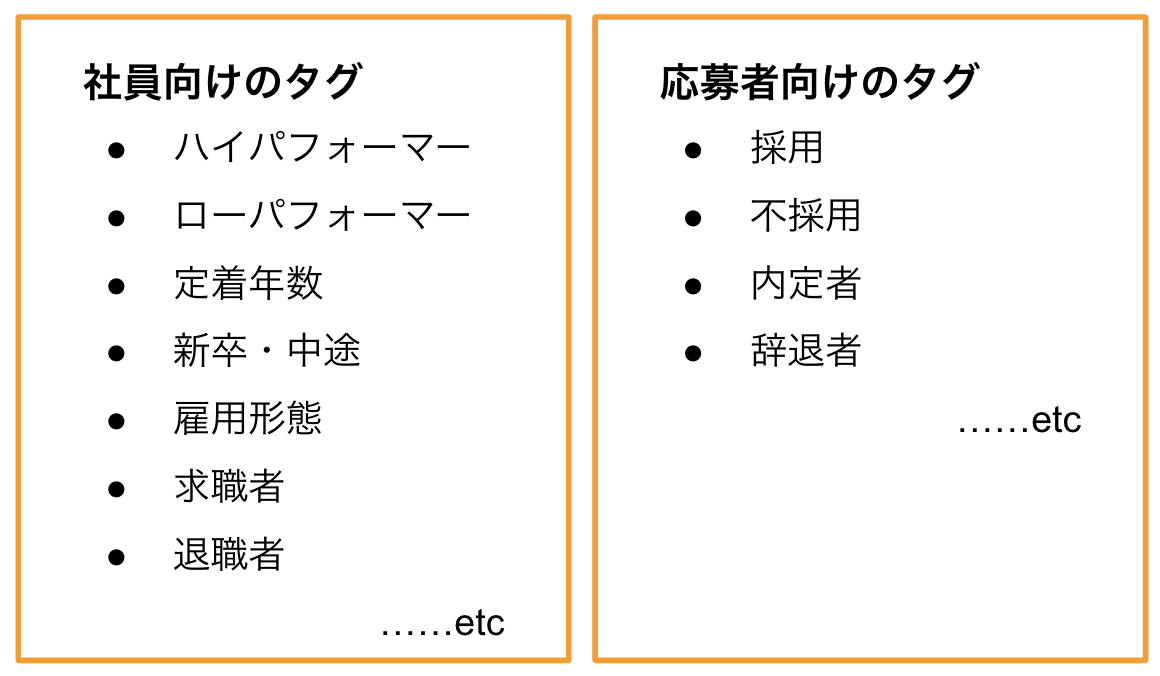 社員向けのタグ

• ハイパフォーマー
• ローパフォーマー
• 定着年数
• 新卒・中途
• 雇用形態
• 求職者
• 退職者

……etc

応募者向けのタグ

• 採用
• 不採用
• 内定者
• 辞退者

……etc